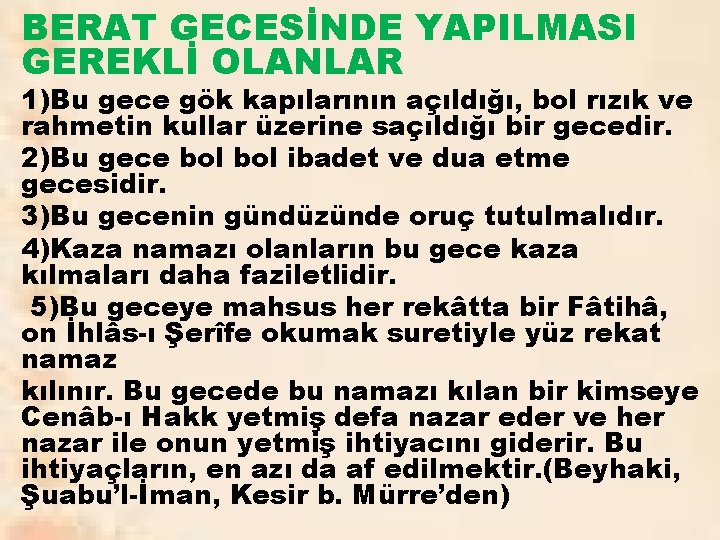 BERAT GECESİNDE YAPILMASI GEREKLİ OLANLAR

1)Bu gece gök kapılarının açıldığı, bol rızık ve rahmetin kullar üzerine saçıldığı bir gecedir.

2)Bu gece bol bol ibadet ve dua etme gecesidir.

3)Bu gecenin gündüzünde oruç tutulmalıdır.

4)Kaza namazı olanların bu gece kaza kılmaları daha faziletlidir.

5)Bu geceye mahsus her rekâtta bir Fâtihâ, on İhlâs-ı Şerîfe okumak suretiyle yüz rekat namaz

kılınır. Bu gecede bu namazı kılan bir kimseye Cenâb-ı Hakk yetmiş defa nazar eder ve her nazar ile onun yetmiş ihtiyacını giderir. Bu ihtiyaçların, en azı da af edilmektir.(Beyhaki, Şuabu'l-İman, Kesir b. Mürre'den)